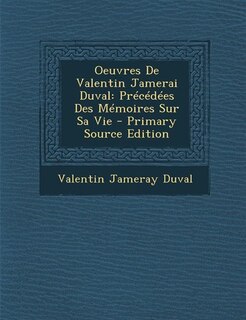 Oeuvres De Valentin Jamerai Duval: Précédées Des Mémoires Sur Sa Vie - Primary Source Edition

Valentin Jameray Duval